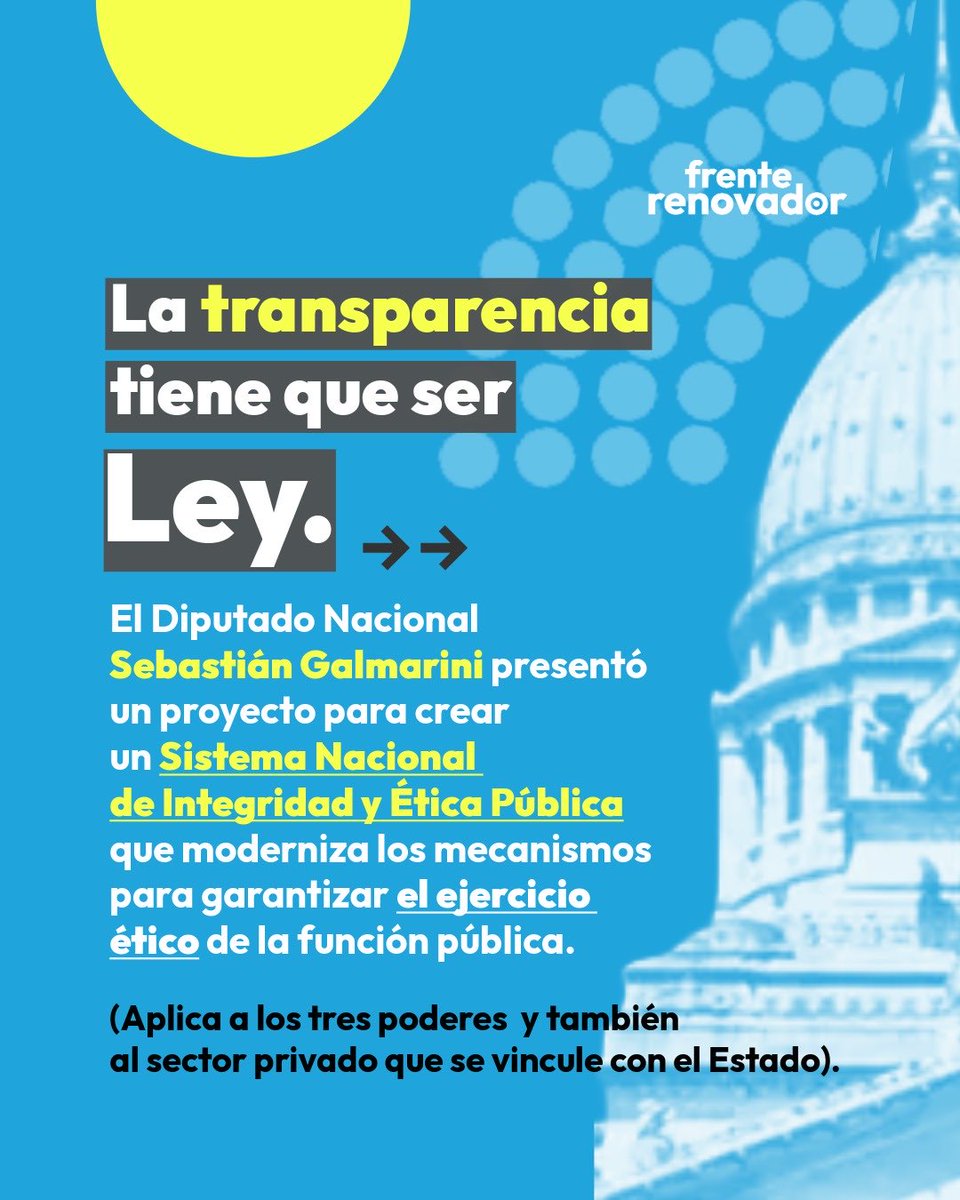 frente renovador

La transparencia tiene que ser Ley.

El Diputado Nacional Sebastián Galmarini presentó un proyecto para crear un Sistema Nacional de Integridad y Ética Pública que moderniza los mecanismos para garantizar el ejercicio ético de la función pública.

(Aplica a los tres poderes y también al sector privado que se vincule con el Estado).